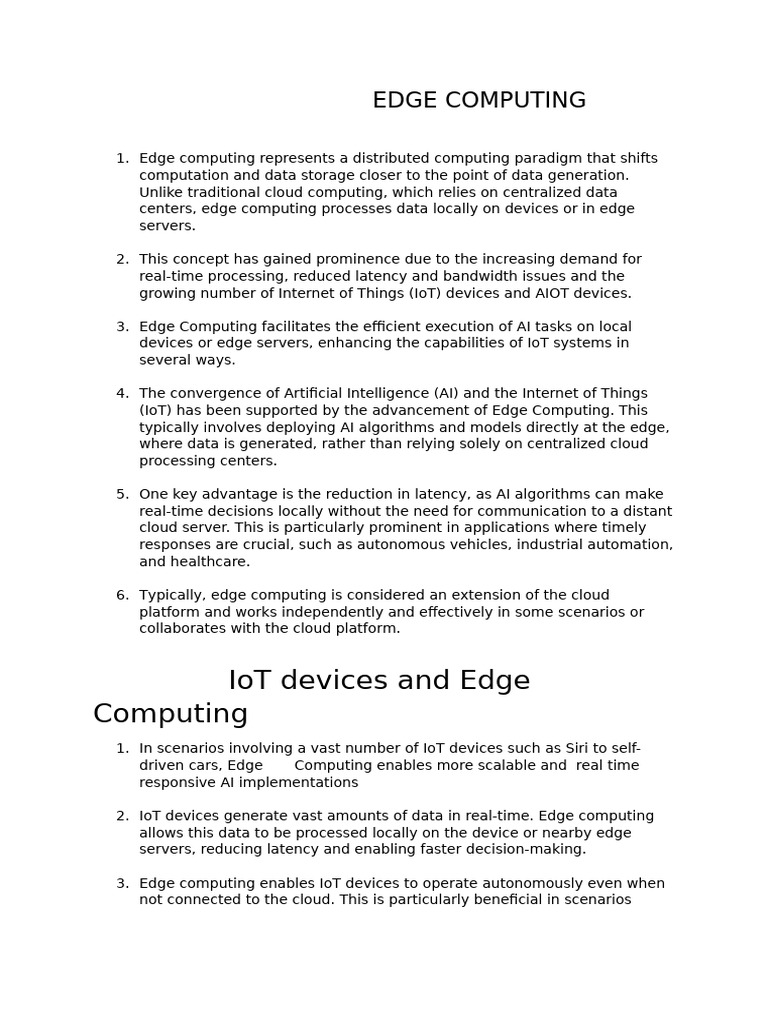 EDGE COMPUTING

1. Edge computing represents a distributed computing paradigm that shifts computation and data storage closer to the point of data generation. Unlike traditional cloud computing, which relies on centralized data centers, edge computing processes data locally on devices or in edge servers.

2. This concept has gained prominence due to the increasing demand for real-time processing, reduced latency and bandwidth issues and the growing number of Internet of Things (IoT) devices and AIOT devices.

3. Edge Computing facilitates the efficient execution of AI tasks on local devices or edge servers, enhancing the capabilities of IoT systems in several ways.

4. The convergence of Artificial Intelligence (AI) and the Internet of Things (IoT) has been supported by the advancement of Edge Computing. This typically involves deploying AI algorithms and models directly at the edge, where data is generated, rather than relying solely on centralized cloud processing centers.

5. One key advantage is the reduction in latency, as AI algorithms can make real-time decisions locally without the need for communication to a distant cloud server. This is particularly prominent in applications where timely responses are crucial, such as autonomous vehicles, industrial automation, and healthcare.

6. Typically, edge computing is considered an extension of the cloud platform and works independently and effectively in some scenarios or collaborates with the cloud platform.

IoT devices and Edge Computing

1. In scenarios involving a vast number of IoT devices such as Siri to self-driven cars, Edge Computing enables more scalable and real time responsive AI implementations

2. IoT devices generate vast amounts of data in real-time. Edge computing allows this data to be processed locally on the device or nearby edge servers, reducing latency and enabling faster decision-making.

3. Edge computing enables IoT devices to operate autonomously even when not connected to the cloud. This is particularly beneficial in scenarios